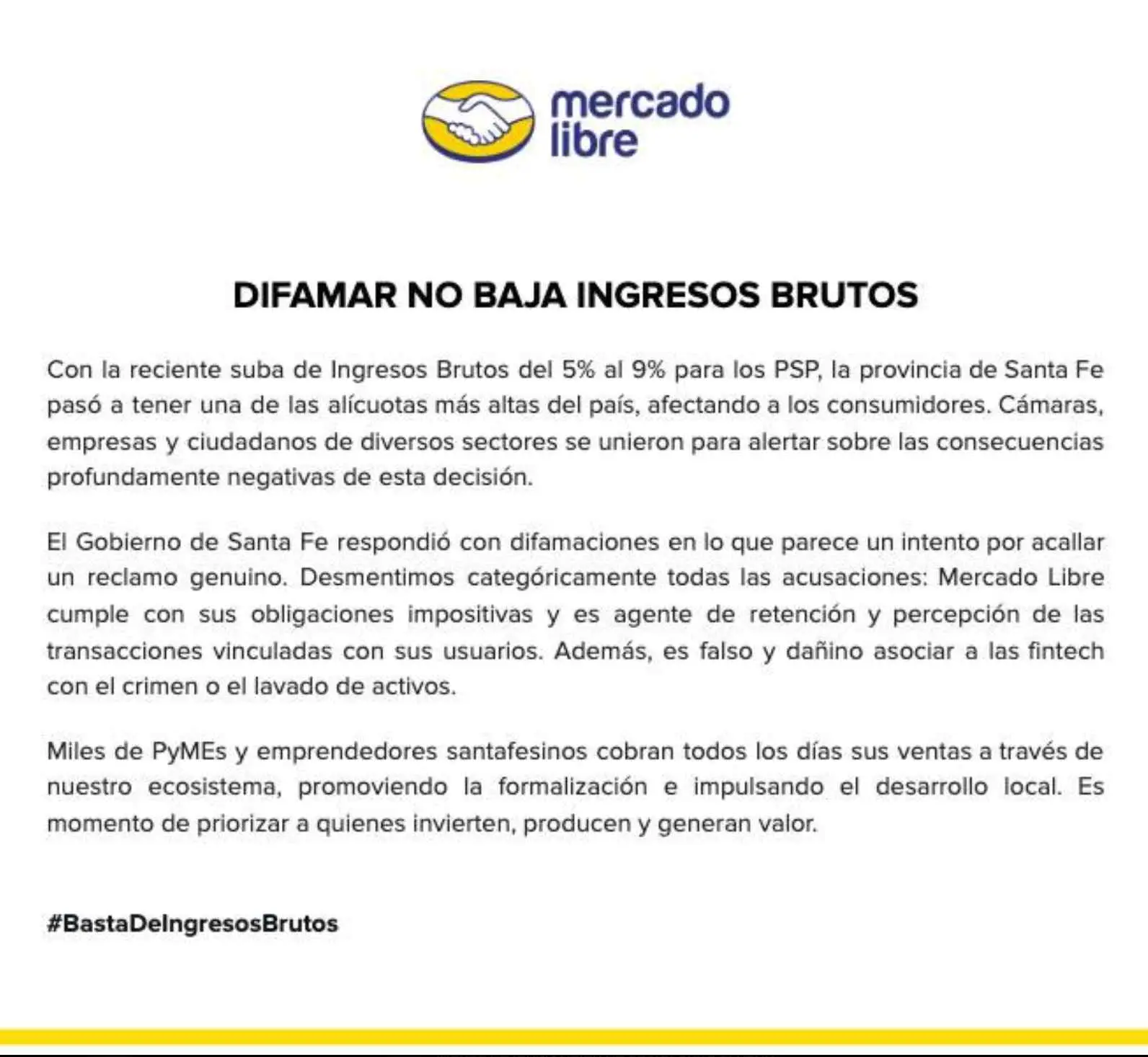 mercado libre

DIFAMAR NO BAJA INGRESOS BRUTOS

Con la reciente suba de Ingresos Brutos del 5% al 9% para los PSP, la provincia de Santa Fe pasó a tener una de las alícuotas más altas del país, afectando a los consumidores. Cámaras, empresas y ciudadanos de diversos sectores se unieron para alertar sobre las consecuencias profundamente negativas de esta decisión.

El Gobierno de Santa Fe respondió con difamaciones en lo que parece un intento por acallar un reclamo genuino. Desmentimos categóricamente todas las acusaciones: Mercado Libre cumple con sus obligaciones impositivas y es agente de retención y percepción de las transacciones vinculadas con sus usuarios. Además, es falso y dañino asociar a las fintech con el crimen o el lavado de activos.

Miles de PyMEs y emprendedores santafesinos cobran todos los días sus ventas a través de nuestro ecosistema, promoviendo la formalización e impulsando el desarrollo local. Es momento de priorizar a quienes invierten, producen y generan valor.

#BastaDeIngresosBrutos